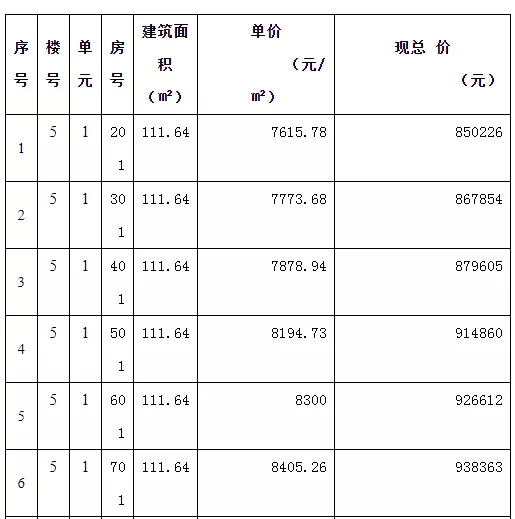 | 序号 | 楼号 | 单元 | 房号 | 建筑面积（㎡） | 单价（元/㎡） | 现总 价（元） |
|---|---|---|---|---|---|---|
| 1 | 5 | 1 | 201 | 111.64 | 7615.78 | 850226 |
| 2 | 5 | 1 | 301 | 111.64 | 7773.68 | 867854 |
| 3 | 5 | 1 | 401 | 111.64 | 7878.94 | 879605 |
| 4 | 5 | 1 | 501 | 111.64 | 8194.73 | 914860 |
| 5 | 5 | 1 | 601 | 111.64 | 8300 | 926612 |
| 6 | 5 | 1 | 701 | 111.64 | 8405.26 | 938363 |